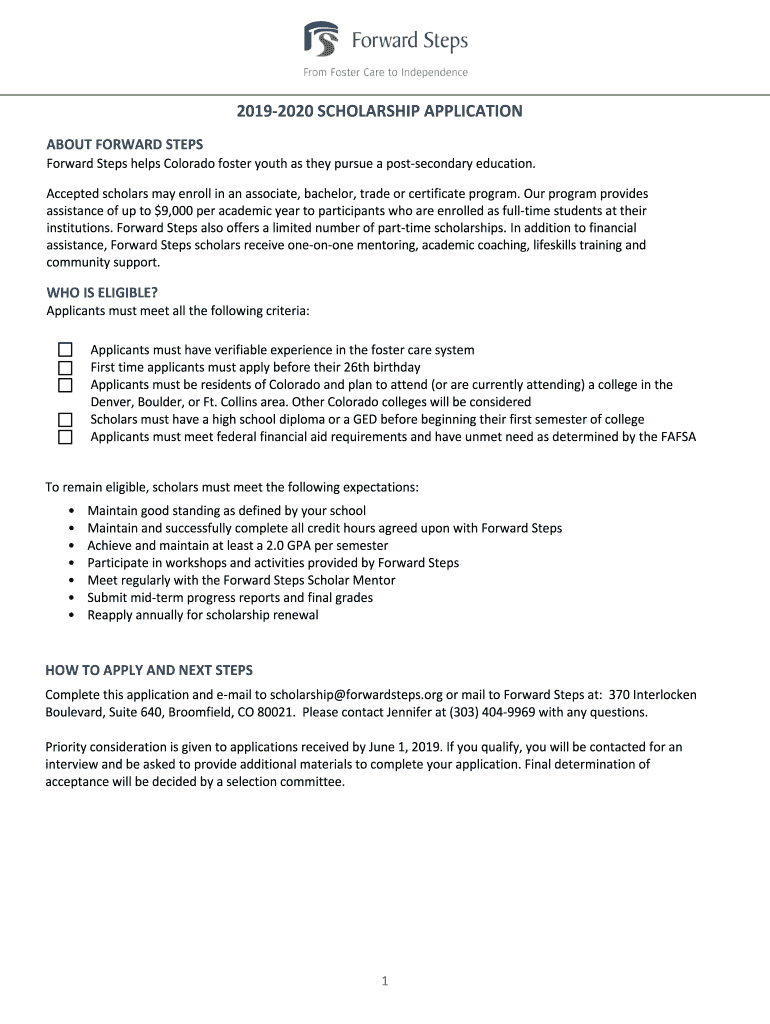 Forward Steps
From Foster Care to Independence

2019-2020 SCHOLARSHIP APPLICATION

ABOUT FORWARD STEPS
Forward Steps helps Colorado foster youth as they pursue a post-secondary education.

Accepted scholars may enroll in an associate, bachelor, trade or certificate program. Our program provides assistance of up to $9,000 per academic year to participants who are enrolled as full-time students at their institutions. Forward Steps also offers a limited number of part-time scholarships. In addition to financial assistance, Forward Steps scholars receive one-on-one mentoring, academic coaching, lifeskills training and community support.

WHO IS ELIGIBLE?
Applicants must meet all the following criteria:

☐ Applicants must have verifiable experience in the foster care system
☐ First time applicants must apply before their 26th birthday
☐ Applicants must be residents of Colorado and plan to attend (or are currently attending) a college in the Denver, Boulder, or Ft. Collins area. Other Colorado colleges will be considered
☐ Scholars must have a high school diploma or a GED before beginning their first semester of college
☐ Applicants must meet federal financial aid requirements and have unmet need as determined by the FAFSA

To remain eligible, scholars must meet the following expectations:
• Maintain good standing as defined by your school
• Maintain and successfully complete all credit hours agreed upon with Forward Steps
• Achieve and maintain at least a 2.0 GPA per semester
• Participate in workshops and activities provided by Forward Steps
• Meet regularly with the Forward Steps Scholar Mentor
• Submit mid-term progress reports and final grades
• Reapply annually for scholarship renewal

HOW TO APPLY AND NEXT STEPS
Complete this application and e-mail to scholarship@forwardsteps.org or mail to Forward Steps at: 370 Interlocken Boulevard, Suite 640, Broomfield, CO 80021. Please contact Jennifer at (303) 404-9969 with any questions.

Priority consideration is given to applications received by June 1, 2019. If you qualify, you will be contacted for an interview and be asked to provide additional materials to complete your application. Final determination of acceptance will be decided by a selection committee.

1